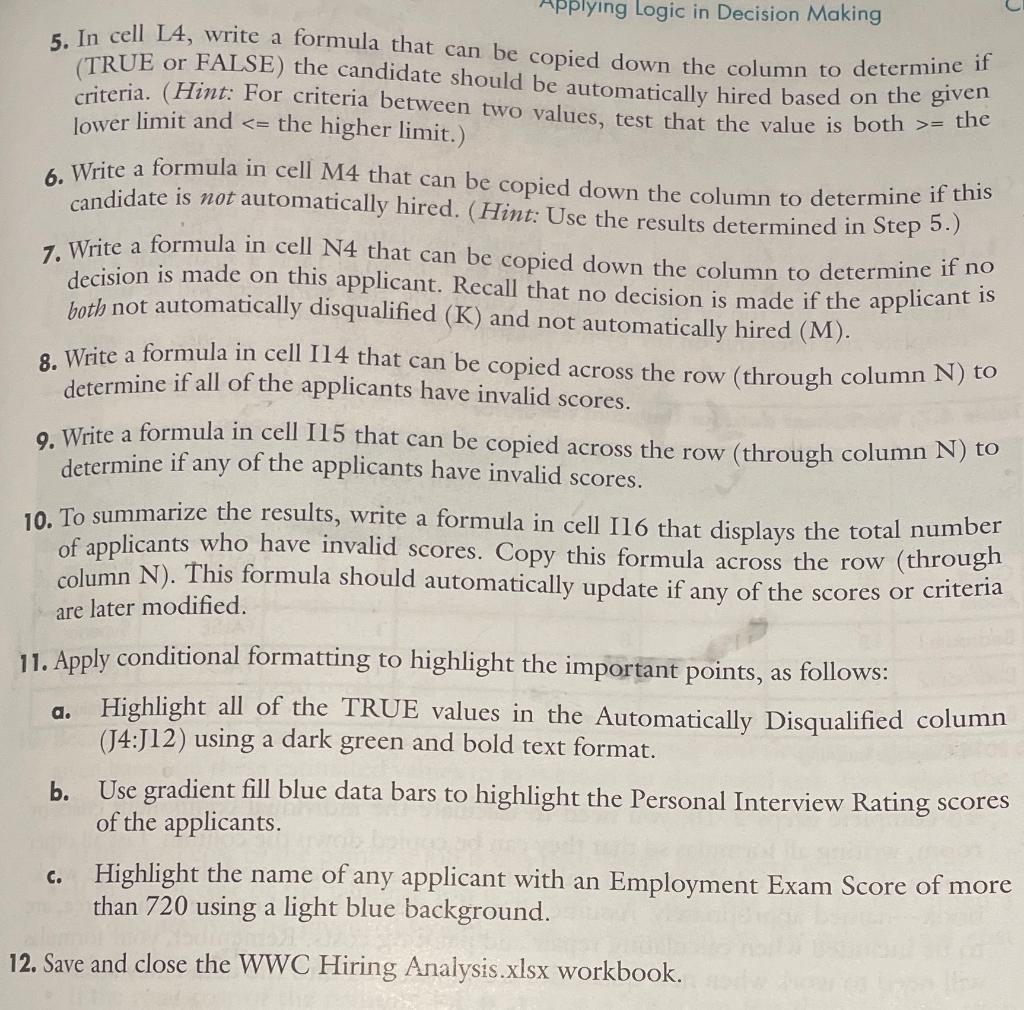 Applying Logic in Decision Making

5. In cell L4, write a formula that can be copied down the column to determine if (TRUE or FALSE) the candidate should be automatically hired based on the given criteria. (Hint: For criteria between two values, test that the value is both >= the lower limit and <= the higher limit.)

6. Write a formula in cell M4 that can be copied down the column to determine if this candidate is not automatically hired. (Hint: Use the results determined in Step 5.)

7. Write a formula in cell N4 that can be copied down the column to determine if no decision is made on this applicant. Recall that no decision is made if the applicant is both not automatically disqualified (K) and not automatically hired (M).

8. Write a formula in cell I14 that can be copied across the row (through column N) to determine if all of the applicants have invalid scores.

9. Write a formula in cell I15 that can be copied across the row (through column N) to determine if any of the applicants have invalid scores.

10. To summarize the results, write a formula in cell I16 that displays the total number of applicants who have invalid scores. Copy this formula across the row (through column N). This formula should automatically update if any of the scores or criteria are later modified.

11. Apply conditional formatting to highlight the important points, as follows:

a. Highlight all of the TRUE values in the Automatically Disqualified column (J4:J12) using a dark green and bold text format.

b. Use gradient fill blue data bars to highlight the Personal Interview Rating scores of the applicants.

c. Highlight the name of any applicant with an Employment Exam Score of more than 720 using a light blue background.

12. Save and close the WWC Hiring Analysis.xlsx workbook.